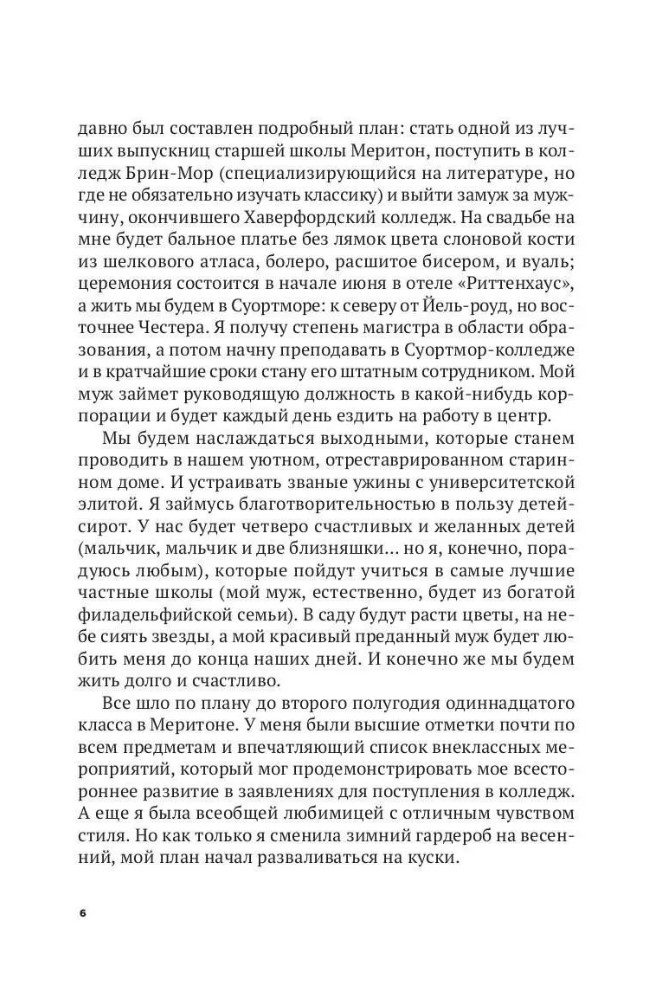 давно был составлен подробный план: стать одной из лучших выпускниц старшей школы Меритон, поступить в колледж Брин-Мор (специализирующийся на литературе, но где не обязательно изучать классику) и выйти замуж за мужчину, окончившего Хаверфордский колледж. На свадьбе на мне будет бальное платье без лямок цвета слоновой кости из шелкового атласа, болеро, расшитое бисером, и вуаль; церемония состоится в начале июня в отеле «Риттенхаус», а жить мы будем в Суортморе: к северу от Йель-роуд, но восточнее Честера. Я получу степень магистра в области образования, а потом начну преподавать в Суортмор-колледже и в кратчайшие сроки стану его штатным сотрудником. Мой муж займет руководящую должность в какой-нибудь корпорации и будет каждый день ездить на работу в центр.

Мы будем наслаждаться выходными, которые станем проводить в нашем уютном, отреставрированном старинном доме. И устраивать званые ужины с университетской элитой. Я займусь благотворительностью в пользу детей-сирот. У нас будет четверо счастливых и желанных детей (мальчик, мальчик и две близняшки... но я, конечно, порадуюсь любым), которые пойдут учиться в самые лучшие частные школы (мой муж, естественно, будет из богатой филадельфийской семьи). В саду будут расти цветы, на небе сиять звезды, а мой красивый преданный муж будет любить меня до конца наших дней. И конечно же мы будем жить долго и счастливо.

Все шло по плану до второго полугодия одиннадцатого класса в Меритоне. У меня были высшие отметки почти по всем предметам и впечатляющий список внеклассных мероприятий, который мог продемонстрировать мое всестороннее развитие в заявлениях для поступления в колледж. А еще я была всеобщей любимицей с отличным чувством стиля. Но как только я сменила зимний гардероб на весенний, мой план начал разваливаться на куски.

6